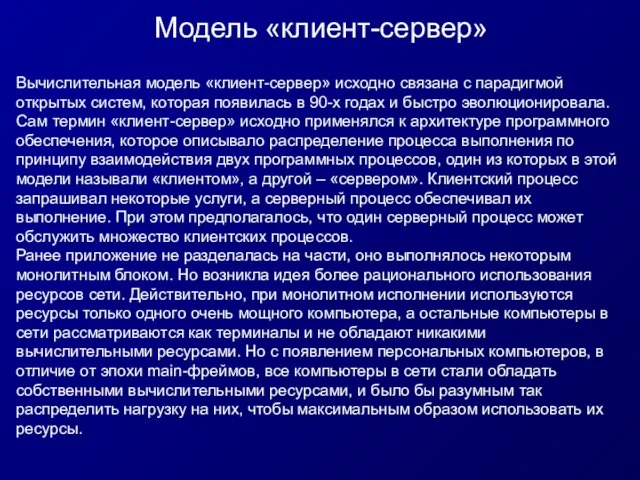 Модель «клиент-сервер»

Вычислительная модель «клиент-сервер» исходно связана с парадигмой открытых систем, которая появилась в 90-х годах и быстро эволюционировала. Сам термин «клиент-сервер» исходно применялся к архитектуре программного обеспечения, которое описывало распределение процесса выполнения по принципу взаимодействия двух программных процессов, один из которых в этой модели называли «клиентом», а другой – «сервером». Клиентский процесс запрашивал некоторые услуги, а серверный процесс обеспечивал их выполнение. При этом предполагалось, что один серверный процесс может обслужить множество клиентских процессов.
Ранее приложение не разделалась на части, оно выполнялось некоторым монолитным блоком. Но возникла идея более рационального использования ресурсов сети. Действительно, при монолитном исполнении используются ресурсы только одного очень мощного компьютера, а остальные компьютеры в сети рассматриваются как терминалы и не обладают никакими вычислительными ресурсами. Но с появлением персональных компьютеров, в отличие от эпохи main-фреймов, все компьютеры в сети стали обладать собственными вычислительными ресурсами, и было бы разумным так распределить нагрузку на них, чтобы максимальным образом использовать их ресурсы.